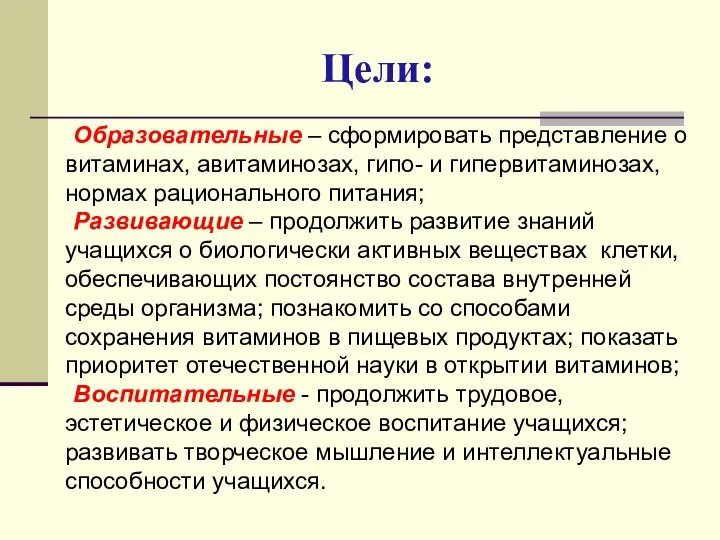 Цели:

Образовательные – сформировать представление о витаминах, авитаминозах, гипо- и гипервитаминозах, нормах рационального питания;

Развивающие – продолжить развитие знаний учащихся о биологически активных веществах клетки, обеспечивающих постоянство состава внутренней среды организма; познакомить со способами сохранения витаминов в пищевых продуктах; показать приоритет отечественной науки в открытии витаминов;

Воспитательные - продолжить трудовое, эстетическое и физическое воспитание учащихся; развивать творческое мышление и интеллектуальные способности учащихся.